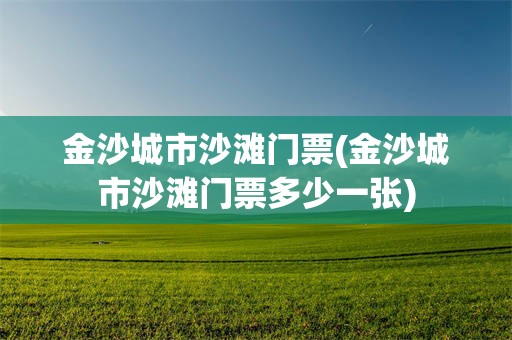 金沙城市沙滩门票(金沙城市沙滩门票多少一张)